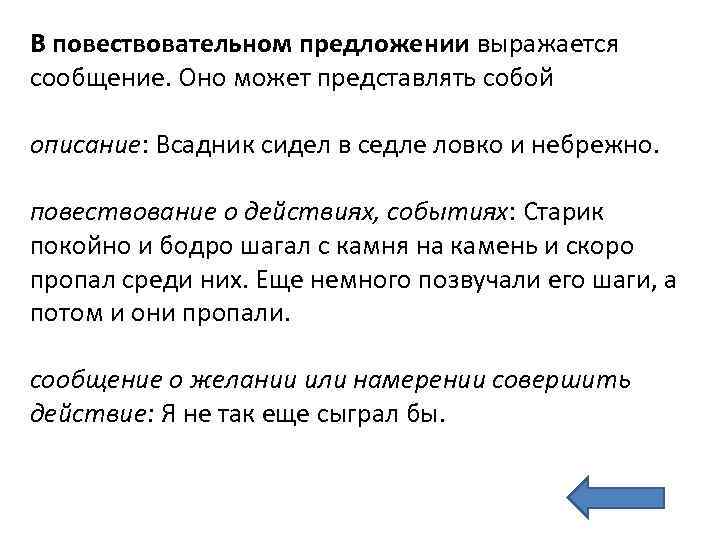 В повествовательном предложении выражается сообщение. Оно может представлять собой

описание: Всадник сидел в седле ловко и небрежно.

повествование о действиях, событиях: Старик покойно и бодро шагал с камня на камень и скоро пропал среди них. Еще немного позвучали его шаги, а потом и они пропали.

сообщение о желании или намерении совершить действие: Я не так еще сыграл бы.